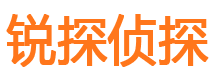 锐探侦探